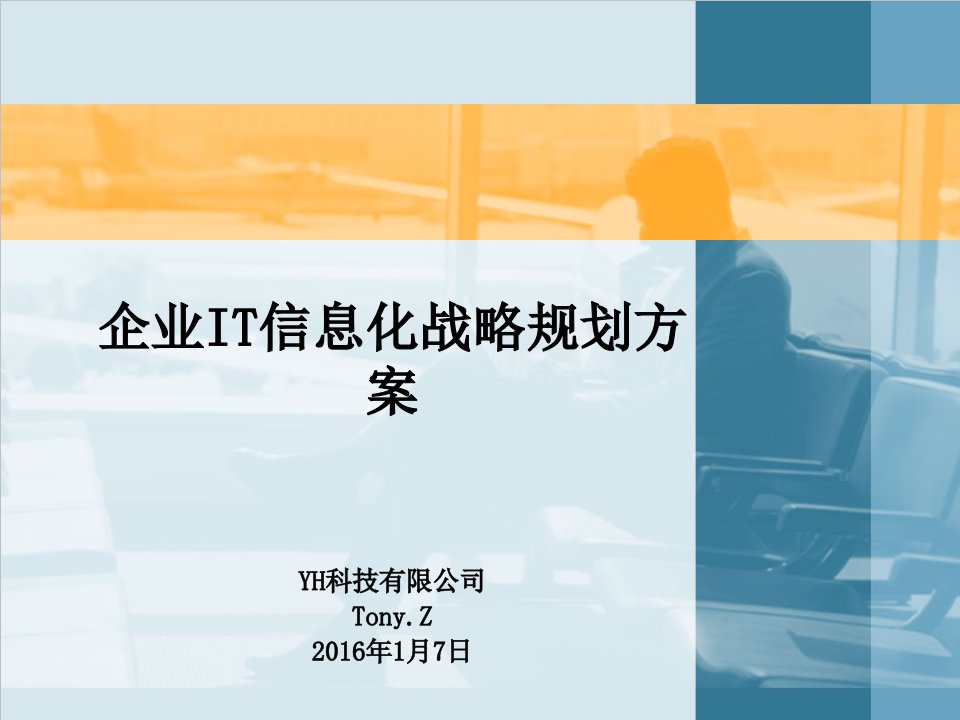 企业IT信息化战略规划方案

YH科技有限公司
Tony.Z
2016年1月7日